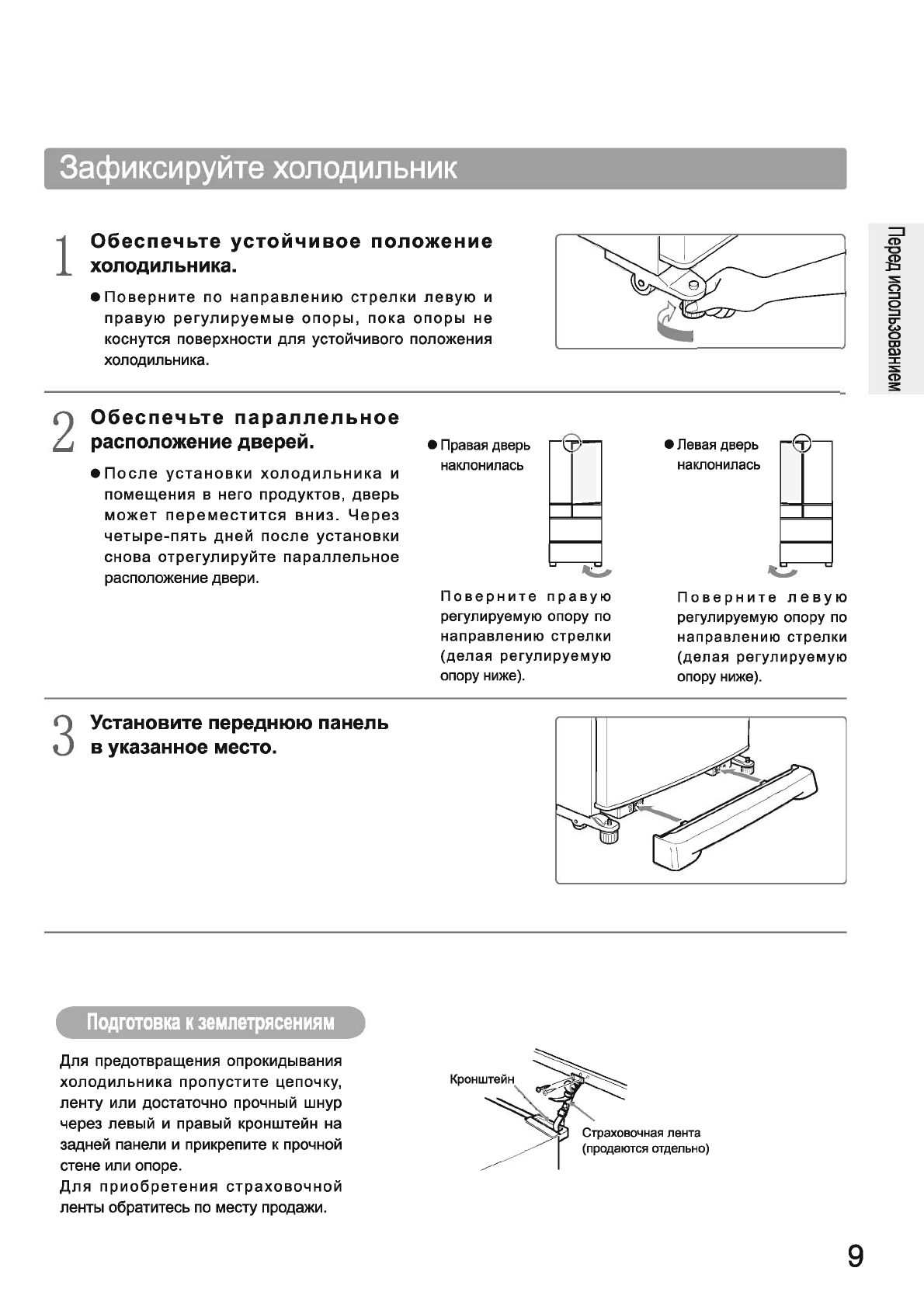 Зафиксируйте холодильник

Перед использованием

1 Обеспечьте устойчивое положение холодильника.

● Поверните по направлению стрелки левую и правую регулируемые опоры, пока опоры не коснутся поверхности для устойчивого положения холодильника.

2 Обеспечьте параллельное расположение дверей.

● После установки холодильника и помещения в него продуктов, дверь может переместится вниз. Через четыре-пять дней после установки снова отрегулируйте параллельное расположение двери.

● Правая дверь наклонилась

Поверните правую регулируемую опору по направлению стрелки (делая регулируемую опору ниже).

● Левая дверь наклонилась

Поверните левую регулируемую опору по направлению стрелки (делая регулируемую опору ниже).

3 Установите переднюю панель в указанное место.

Подготовка к землетрясениям

Для предотвращения опрокидывания холодильника пропустите цепочку, ленту или достаточно прочный шнур через левый и правый кронштейн на задней панели и прикрепите к прочной стене или опоре.
Для приобретения страховочной ленты обратитесь по месту продажи.

Кронштейн

Страховочная лента (продаются отдельно)

9